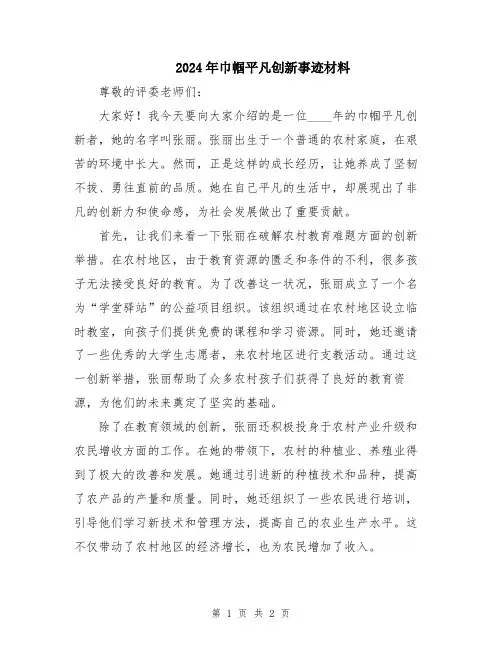 2024年巾帼平凡创新事迹材料

尊敬的评委老师们:

大家好！我今天要向大家介绍的是一位____年的巾帼平凡创新者，她的名字叫张丽。张丽出生于一个普通的农村家庭，在艰苦的环境中长大。然而，正是这样的成长经历，让她养成了坚韧不拔、勇往直前的品质。她在自己平凡的生活中，却展现出了非凡的创新力和使命感，为社会发展做出了重要贡献。

首先，让我们来看一下张丽在破解农村教育难题方面的创新举措。在农村地区，由于教育资源的匮乏和条件的不利，很多孩子无法接受良好的教育。为了改善这一状况，张丽成立了一个名为“学堂驿站”的公益项目组织。该组织通过在农村地区设立临时教室，向孩子们提供免费的课程和学习资源。同时，她还邀请了一些优秀的大学生志愿者，来农村地区进行支教活动。通过这一创新举措，张丽帮助了众多农村孩子们获得了良好的教育资源，为他们的未来奠定了坚实的基础。

除了在教育领域的创新，张丽还积极投身于农村产业升级和农民增收方面的工作。在她的带领下，农村的种植业、养殖业得到了极大的改善和发展。她通过引进新的种植技术和品种，提高了农产品的产量和质量。同时，她还组织了一些农民进行培训，引导他们学习新技术和管理方法，提高自己的农业生产水平。这不仅带动了农村地区的经济增长，也为农民增加了收入。

第 1 页 共 2 页